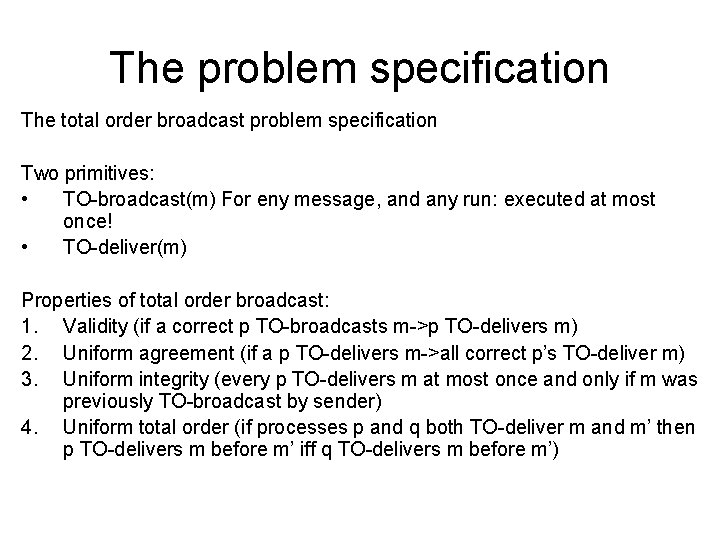 The problem specification

The total order broadcast problem specification

Two primitives:
• TO-broadcast(m) For eny message, and any run: executed at most once!
• TO-deliver(m)

Properties of total order broadcast:
1. Validity (if a correct p TO-broadcasts m->p TO-delivers m)
2. Uniform agreement (if a p TO-delivers m->all correct p's TO-deliver m)
3. Uniform integrity (every p TO-delivers m at most once and only if m was previously TO-broadcast by sender)
4. Uniform total order (if processes p and q both TO-deliver m and m' then p TO-delivers m before m' iff q TO-delivers m before m')